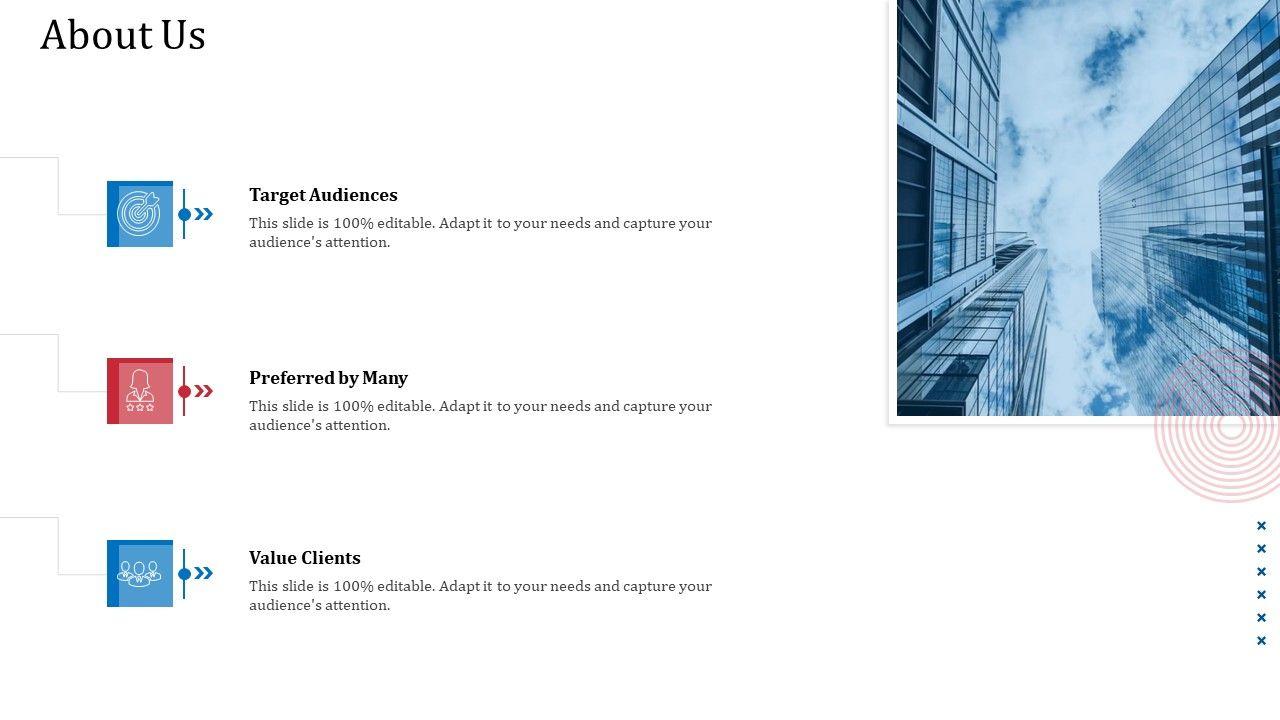 About Us

Target Audiences

This slide is 100% editable. Adapt it to your needs and capture your audience's attention.

Preferred by Many

This slide is 100% editable. Adapt it to your needs and capture your audience's attention.

Value Clients

This slide is 100% editable. Adapt it to your needs and capture your audience's attention.